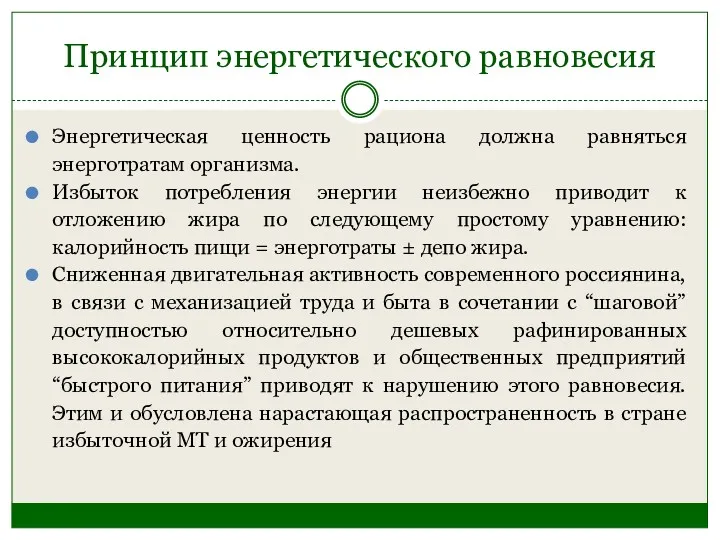 Принцип энергетического равновесия

Энергетическая ценность рациона должна равняться энерготратам организма.

Избыток потребления энергии неизбежно приводит к отложению жира по следующему простому уравнению: калорийность пищи = энерготраты ± депо жира.

Сниженная двигательная активность современного россиянина, в связи с механизацией труда и быта в сочетании с “шаговой” доступностью относительно дешевых рафинированных высококалорийных продуктов и общественных предприятий “быстрого питания” приводят к нарушению этого равновесия. Этим и обусловлена нарастающая распространенность в стране избыточной МТ и ожирения